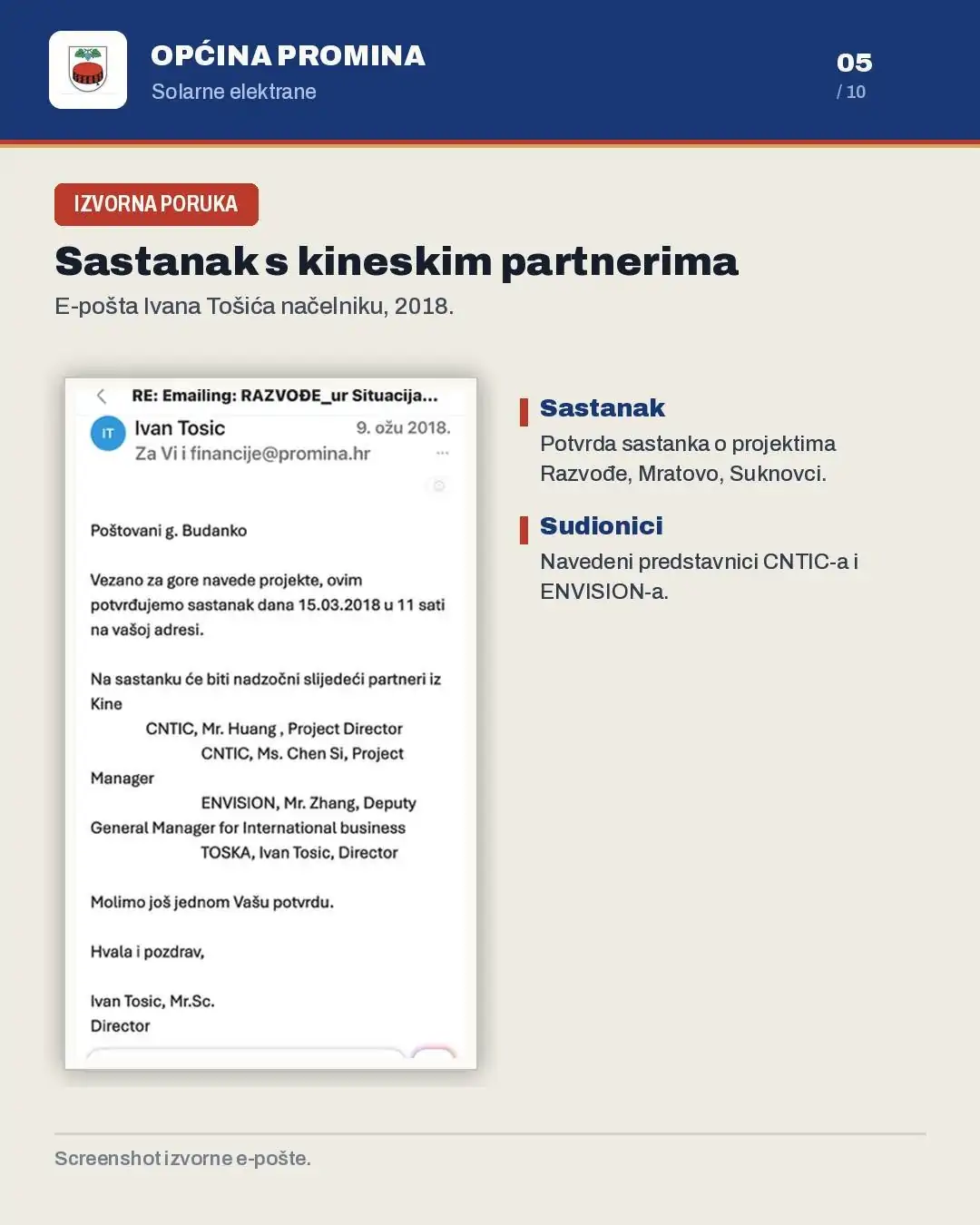 OPĆINA PROMINA
Solarne elektrane

05
/ 10

IZVORNA PORUKA

Sastanak s kineskim partnerima

E-pošta Ivana Tošića načelniku, 2018.

RE: Emailing: RAZVOĐE_ur Situacija...

IT Ivan Tosic 9. ožu 2018.
Za Vi i financije@promina.hr

Poštovani g. Budanko

Vezano za gore navede projekte, ovim potvrđujemo sastanak dana 15.03.2018 u 11 sati na vašoj adresi.

Na sastanku će biti nadzočni slijedeći partneri iz Kine
CNTIC, Mr. Huang , Project Director
CNTIC, Ms. Chen Si, Project Manager
ENVISION, Mr. Zhang, Deputy General Manager for International business
TOSKA, Ivan Tosic, Director

Molimo još jednom Vašu potvrdu.

Hvala i pozdrav,

Ivan Tosic, Mr.Sc.
Director

Sastanak
Potvrda sastanka o projektima Razvođe, Mratovo, Suknovci.

Sudionici
Navedeni predstavnici CNTIC-a i ENVISION-a.

Screenshot izvorne e-pošte.